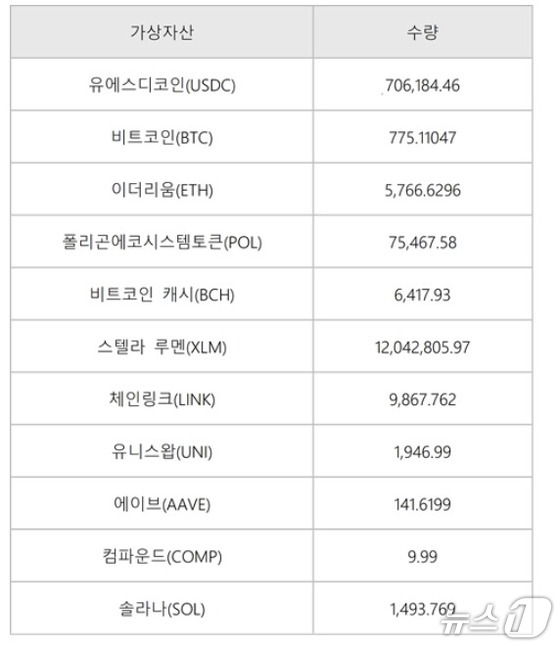 | 가상자산 | 수량 |
|---|---|
| 유에스디코인(USDC) | 706,184.46 |
| 비트코인(BTC) | 775.11047 |
| 이더리움(ETH) | 5,766.6296 |
| 폴리곤에코시스템토큰(POL) | 75,467.58 |
| 비트코인 캐시(BCH) | 6,417.93 |
| 스텔라 루멘(XLM) | 12,042,805.97 |
| 체인링크(LINK) | 9,867.762 |
| 유니스왑(UNI) | 1,946.99 |
| 에이브(AAVE) | 141.6199 |
| 컴파운드(COMP) | 9.99 |
| 솔라나(SOL) | 1,493.769 |

뉴스1